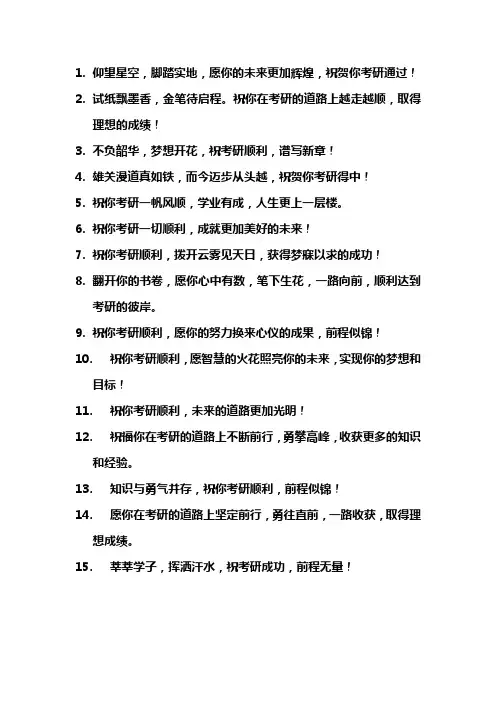 1. 仰望星空，脚踏实地，愿你的未来更加辉煌，祝贺你考研通过！

2. 试纸飘墨香，金笔待启程。祝你在考研的道路上越走越顺，取得理想的成绩！

3. 不负韶华，梦想开花，祝考研顺利，谱写新章！

4. 雄关漫道真如铁，而今迈步从头越，祝贺你考研得中！

5. 祝你考研一帆风顺，学业有成，人生更上一层楼。

6. 祝你考研一切顺利，成就更加美好的未来！

7. 祝你考研顺利，拨开云雾见天日，获得梦寐以求的成功！

8. 翻开你的书卷，愿你心中有数，笔下生花，一路向前，顺利达到考研的彼岸。

9. 祝你考研顺利，愿你的努力换来心仪的成果，前程似锦！

10. 祝你考研顺利，愿智慧的火花照亮你的未来，实现你的梦想和目标！

11. 祝你考研顺利，未来的道路更加光明！

12. 祝福你在考研的道路上不断前行，勇攀高峰，收获更多的知识和经验。

13. 知识与勇气并存，祝你考研顺利，前程似锦！

14. 愿你在考研的道路上坚定前行，勇往直前，一路收获，取得理想成绩。

15. 莘莘学子，挥洒汗水，祝考研成功，前程无量！